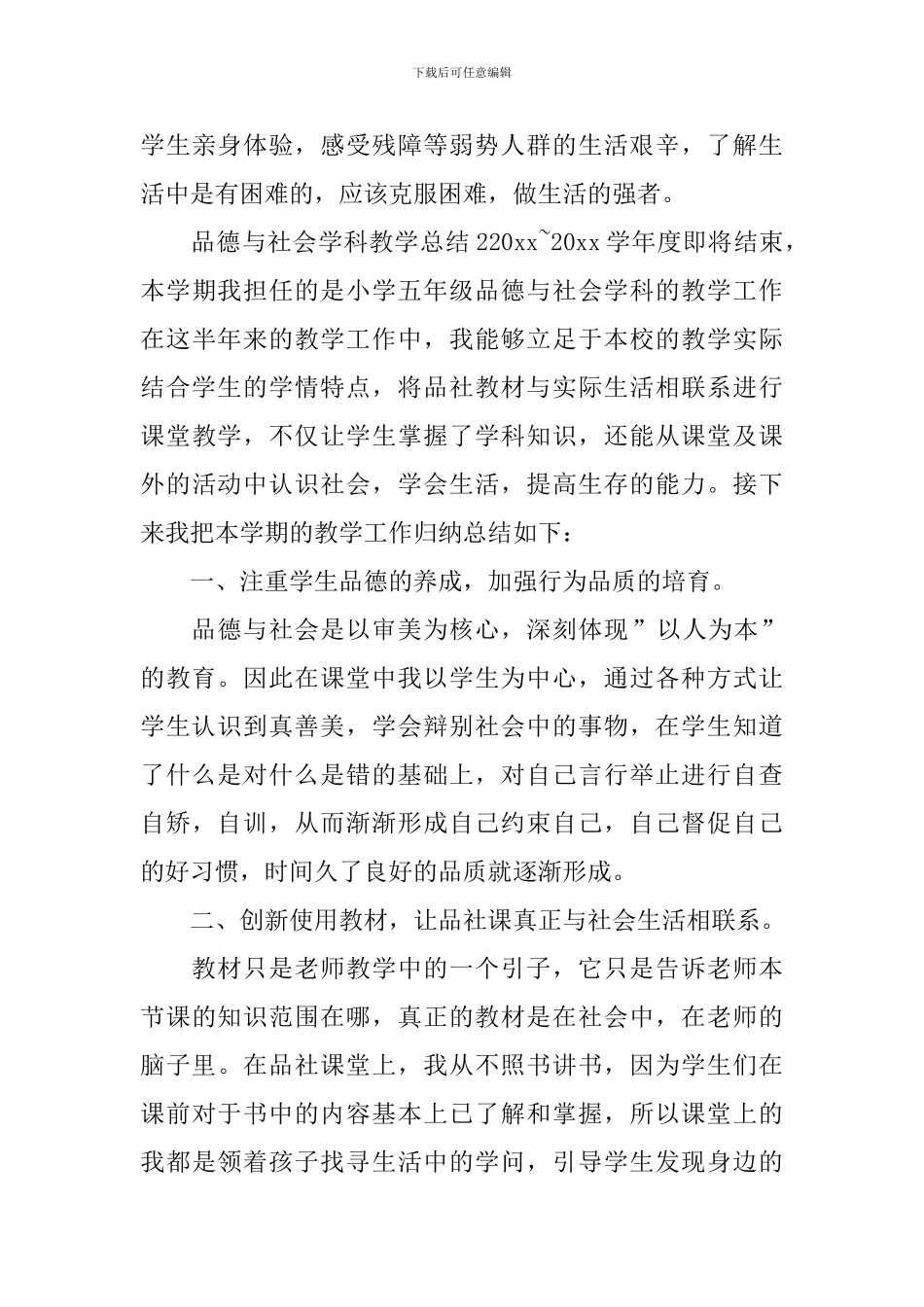 下载后可任意编辑

学生亲身体验，感受残障等弱势人群的生活艰辛，了解生活中是有困难的，应该克服困难，做生活的强者。

品德与社会学科教学总结 220xx~20xx 学年度即将结束，本学期我担任的是小学五年级品德与社会学科的教学工作在这半年来的教学工作中，我能够立足于本校的教学实际结合学生的学情特点，将品社教材与实际生活相联系进行课堂教学，不仅让学生掌握了学科知识，还能从课堂及课外的活动中认识社会，学会生活，提高生存的能力。接下来我把本学期的教学工作归纳总结如下：

一、注重学生品德的养成，加强行为品质的培育。

品德与社会是以审美为核心，深刻体现”以人为本”的教育。因此在课堂中我以学生为中心，通过各种方式让学生认识到真善美，学会辩别社会中的事物，在学生知道了什么是对什么是错的基础上，对自己言行举止进行自查自矫，自训，从而渐渐形成自己约束自己，自己督促自己的好习惯，时间久了良好的品质就逐渐形成。

二、创新使用教材，让品社课真正与社会生活相联系。

教材只是老师教学中的一个引子，它只是告诉老师本节课的知识范围在哪，真正的教材是在社会中，在老师的脑子里。在品社课堂上，我从不照书讲书，因为学生们在课前对于书中的内容基本上已了解和掌握，所以课堂上的我都是领着孩子找寻生活中的学问，引导学生发现身边的